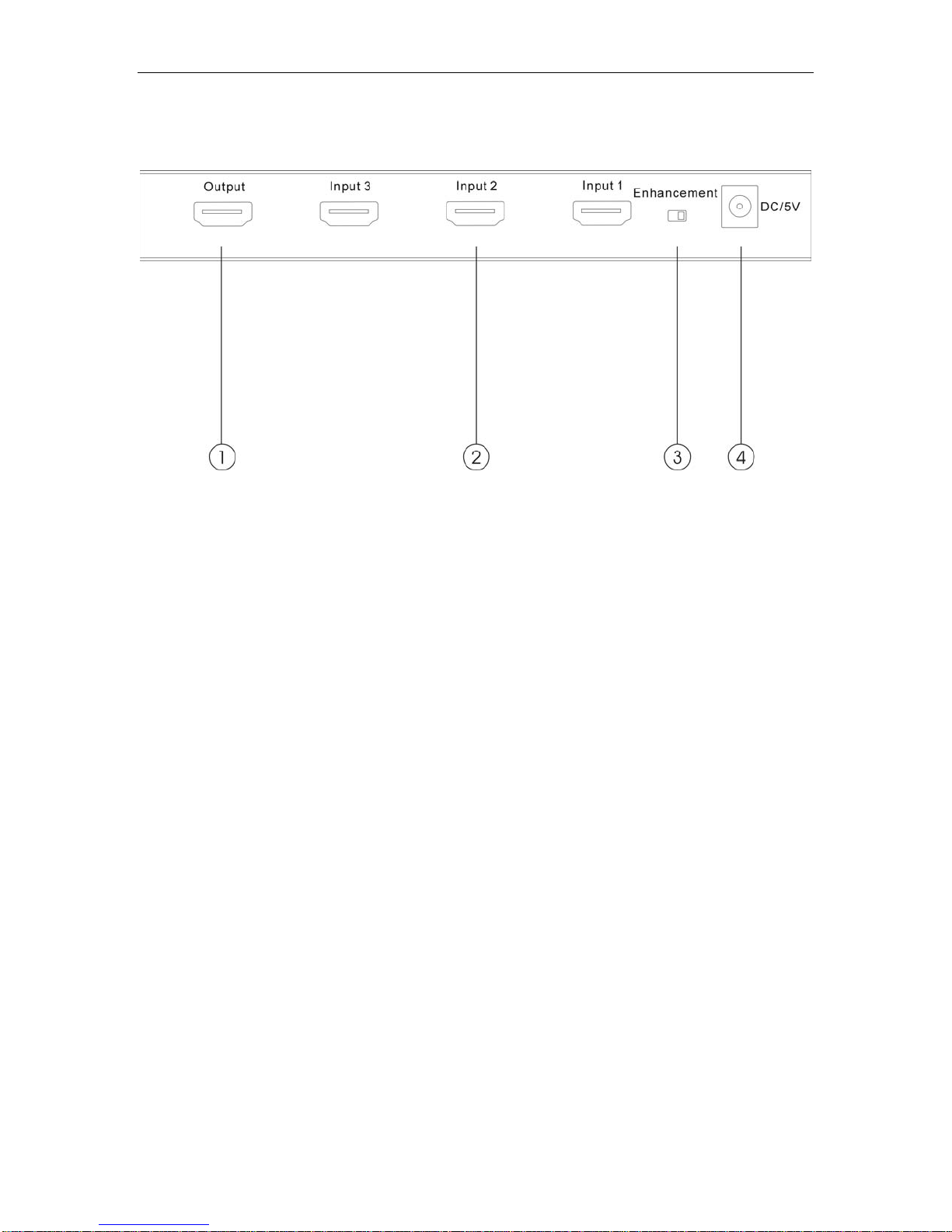 Output
Input 3
Input 2
Input 1
Enhancement
DC/5V

1
2
3
4